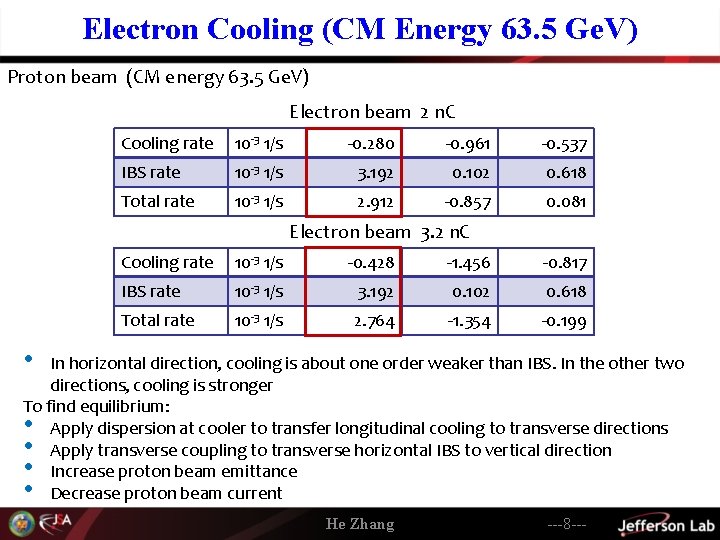 Electron Cooling (CM Energy 63.5 GeV)

Proton beam (CM energy 63.5 GeV)

Electron beam 2 nC

| Cooling rate | $10^{-3}$ 1/s | -0.280 | -0.961 | -0.537 |
|---|---|---|---|---|
| IBS rate | $10^{-3}$ 1/s | 3.192 | 0.102 | 0.618 |
| Total rate | $10^{-3}$ 1/s | 2.912 | -0.857 | 0.081 |

Electron beam 3.2 nC

| Cooling rate | $10^{-3}$ 1/s | -0.428 | -1.456 | -0.817 |
|---|---|---|---|---|
| IBS rate | $10^{-3}$ 1/s | 3.192 | 0.102 | 0.618 |
| Total rate | $10^{-3}$ 1/s | 2.764 | -1.354 | -0.199 |

• In horizontal direction, cooling is about one order weaker than IBS. In the other two directions, cooling is stronger

To find equilibrium:

• Apply dispersion at cooler to transfer longitudinal cooling to transverse directions
• Apply transverse coupling to transverse horizontal IBS to vertical direction
• Increase proton beam emittance
• Decrease proton beam current

JSA

He Zhang

---8---

Jefferson Lab